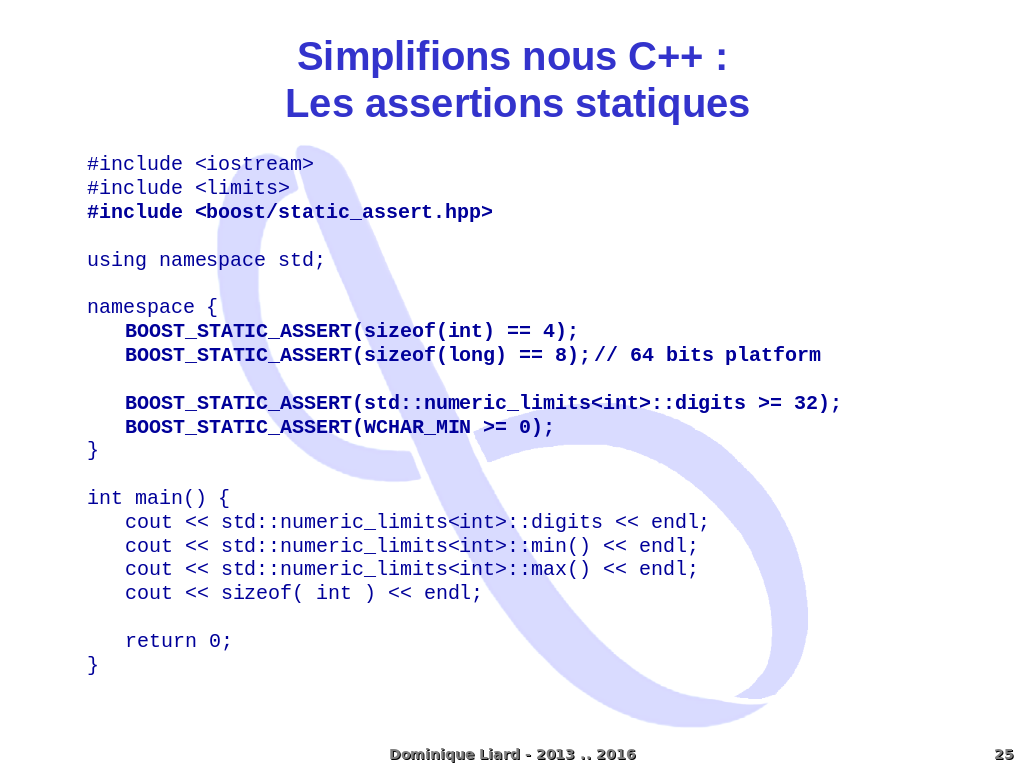 Simplifions nous C++ :
Les assertions statiques

#include <iostream>
#include <limits>
#include <boost/static_assert.hpp>

using namespace std;

namespace {
   BOOST_STATIC_ASSERT(sizeof(int) == 4);
   BOOST_STATIC_ASSERT(sizeof(long) == 8);// 64 bits platform

   BOOST_STATIC_ASSERT(std::numeric_limits<int>::digits >= 32);
   BOOST_STATIC_ASSERT(WCHAR_MIN >= 0);
}

int main() {
   cout << std::numeric_limits<int>::digits << endl;
   cout << std::numeric_limits<int>::min() << endl;
   cout << std::numeric_limits<int>::max() << endl;
   cout << sizeof( int ) << endl;

   return 0;
}

Dominique Liard - 2013 .. 2016

25